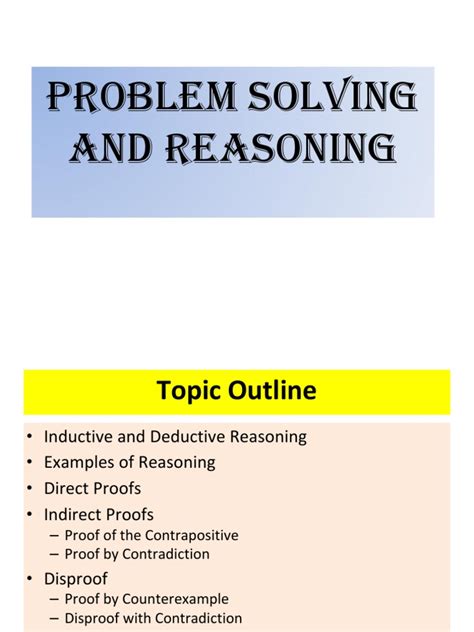 PROBLEM SOLVING AND REASONING

Topic Outline

• Inductive and Deductive Reasoning
• Examples of Reasoning
• Direct Proofs
• Indirect Proofs
– Proof of the Contrapositive
– Proof by Contradiction
• Disproof
– Proof by Counterexample
– Disproof with Contradiction